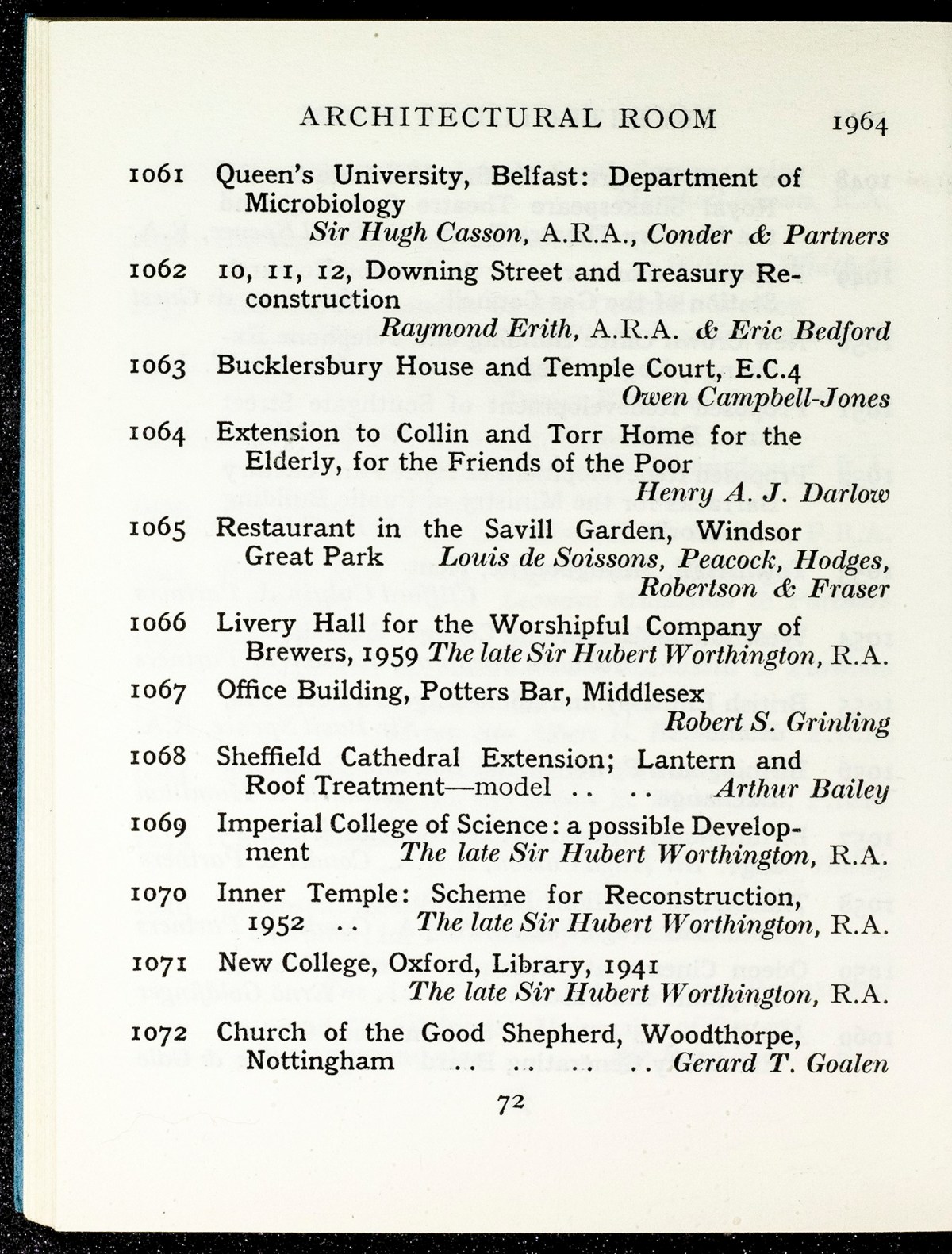 ARCHITECTURAL ROOM 1964

1061 Queen's University, Belfast: Department of Microbiology
Sir Hugh Casson, A.R.A., Conder & Partners

1062 10, 11, 12, Downing Street and Treasury Reconstruction
Raymond Erith, A.R.A. & Eric Bedford

1063 Bucklersbury House and Temple Court, E.C.4
Owen Campbell-Jones

1064 Extension to Collin and Torr Home for the Elderly, for the Friends of the Poor
Henry A. J. Darlow

1065 Restaurant in the Savill Garden, Windsor Great Park Louis de Soissons, Peacock, Hodges, Robertson & Fraser

1066 Livery Hall for the Worshipful Company of Brewers, 1959 The late Sir Hubert Worthington, R.A.

1067 Office Building, Potters Bar, Middlesex
Robert S. Grinling

1068 Sheffield Cathedral Extension; Lantern and Roof Treatment—model .. .. Arthur Bailey

1069 Imperial College of Science: a possible Development The late Sir Hubert Worthington, R.A.

1070 Inner Temple: Scheme for Reconstruction, 1952 .. The late Sir Hubert Worthington, R.A.

1071 New College, Oxford, Library, 1941
The late Sir Hubert Worthington, R.A.

1072 Church of the Good Shepherd, Woodthorpe, Nottingham .. .. .. .. Gerard T. Goalen

72